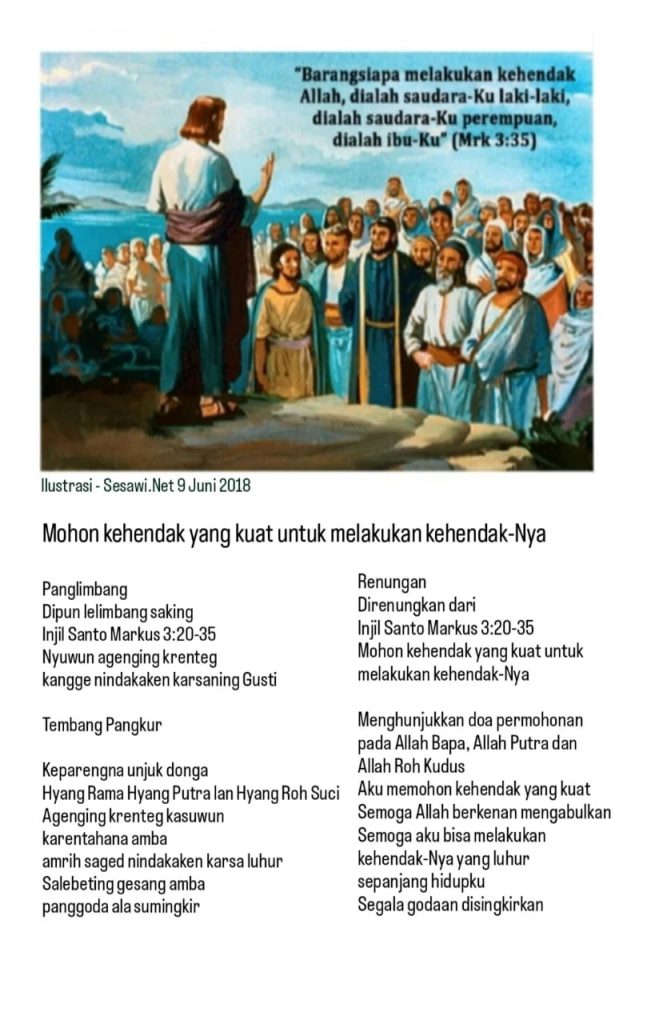 "Barangsiapa melakukan kehendak Allah, dialah saudara-Ku laki-laki, dialah saudara-Ku perempuan, dialah ibu-Ku" (Mrk 3:35)

Ilustrasi - Sesawi.Net 9 Juni 2018

Mohon kehendak yang kuat untuk melakukan kehendak-Nya

Panglimbang
Dipun lelimbang saking
Injil Santo Markus 3:20-35
Nyuwun agenging krenteg
kangge nindakaken karsaning Gusti

Tembang Pangkur

Keparengna unjuk donga
Hyang Rama Hyang Putra lan Hyang Roh Suci
Agenging krenteg kasuwun
karentahana amba
amrih saged nindakaken karsa luhur
Salebeting gesang amba
panggoda ala sumingkir

Renungan
Direnungkan dari
Injil Santo Markus 3:20-35
Mohon kehendak yang kuat untuk
melakukan kehendak-Nya

Menghunjukkan doa permohonan
pada Allah Bapa, Allah Putra dan
Allah Roh Kudus
Aku memohon kehendak yang kuat
Semoga Allah berkenan mengabulkan
Semoga aku bisa melakukan
kehendak-Nya yang luhur
sepanjang hidupku
Segala godaan disingkirkan